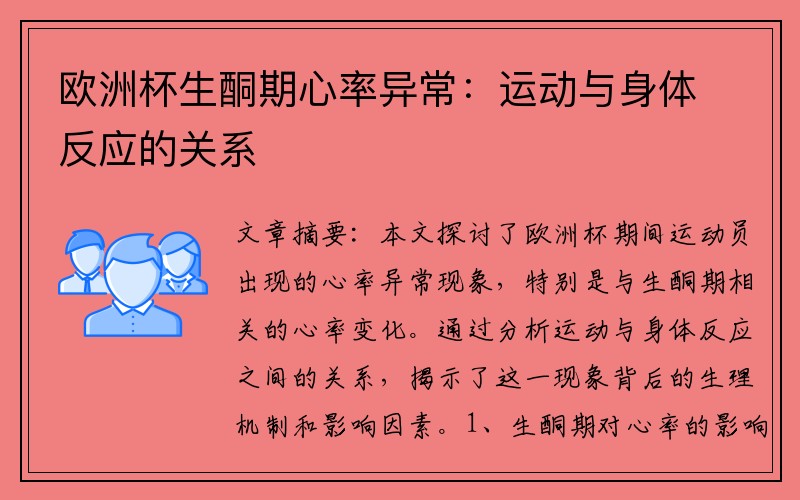 欧洲杯生酮期心率异常：运动与身体反应的关系

文章摘要：本文探讨了欧洲杯期间运动员出现的心率异常现象，特别是与生酮期相关的心率变化。通过分析运动与身体反应之间的关系，揭示了这一现象背后的生理机制和影响因素。1、生酮期对心率的影响